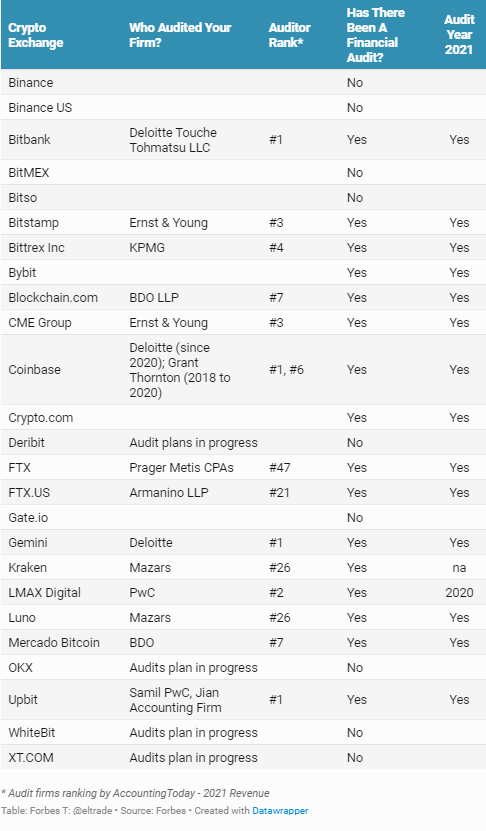 | Crypto Exchange | Who Audited Your Firm? | Auditor Rank* | Has There Been A Financial Audit? | Audit Year 2021 |
|---|---|---|---|---|
| Binance | | | No | |
| Binance US | | | No | |
| Bitbank | Deloitte Touche Tohmatsu LLC | #1 | Yes | Yes |
| BitMEX | | | No | |
| Bitso | | | No | |
| Bitstamp | Ernst & Young | #3 | Yes | Yes |
| Bittrex Inc | KPMG | #4 | Yes | Yes |
| Bybit | | | Yes | Yes |
| Blockchain.com | BDO LLP | #7 | Yes | Yes |
| CME Group | Ernst & Young | #3 | Yes | Yes |
| Coinbase | Deloitte (since 2020); Grant Thornton (2018 to 2020) | #1, #6 | Yes | Yes |
| Crypto.com | | | Yes | Yes |
| Deribit | Audit plans in progress | | No | |
| FTX | Prager Metis CPAs | #47 | Yes | Yes |
| FTX.US | Armanino LLP | #21 | Yes | Yes |
| Gate.io | | | No | |
| Gemini | Deloitte | #1 | Yes | Yes |
| Kraken | Mazars | #26 | Yes | na |
| LMAX Digital | PwC | #2 | Yes | 2020 |
| Luno | Mazars | #26 | Yes | Yes |
| Mercado Bitcoin | BDO | #7 | Yes | Yes |
| OKX | Audits plan in progress | | No | |
| Upbit | Samil PwC, Jian Accounting Firm | #1 | Yes | Yes |
| WhiteBit | Audits plan in progress | | No | |
| XT.COM | Audits plan in progress | | No | |

* Audit firms ranking by AccountingToday - 2021 Revenue
Table: Forbes T: @eltrade • Source: Forbes • Created with Datawrapper